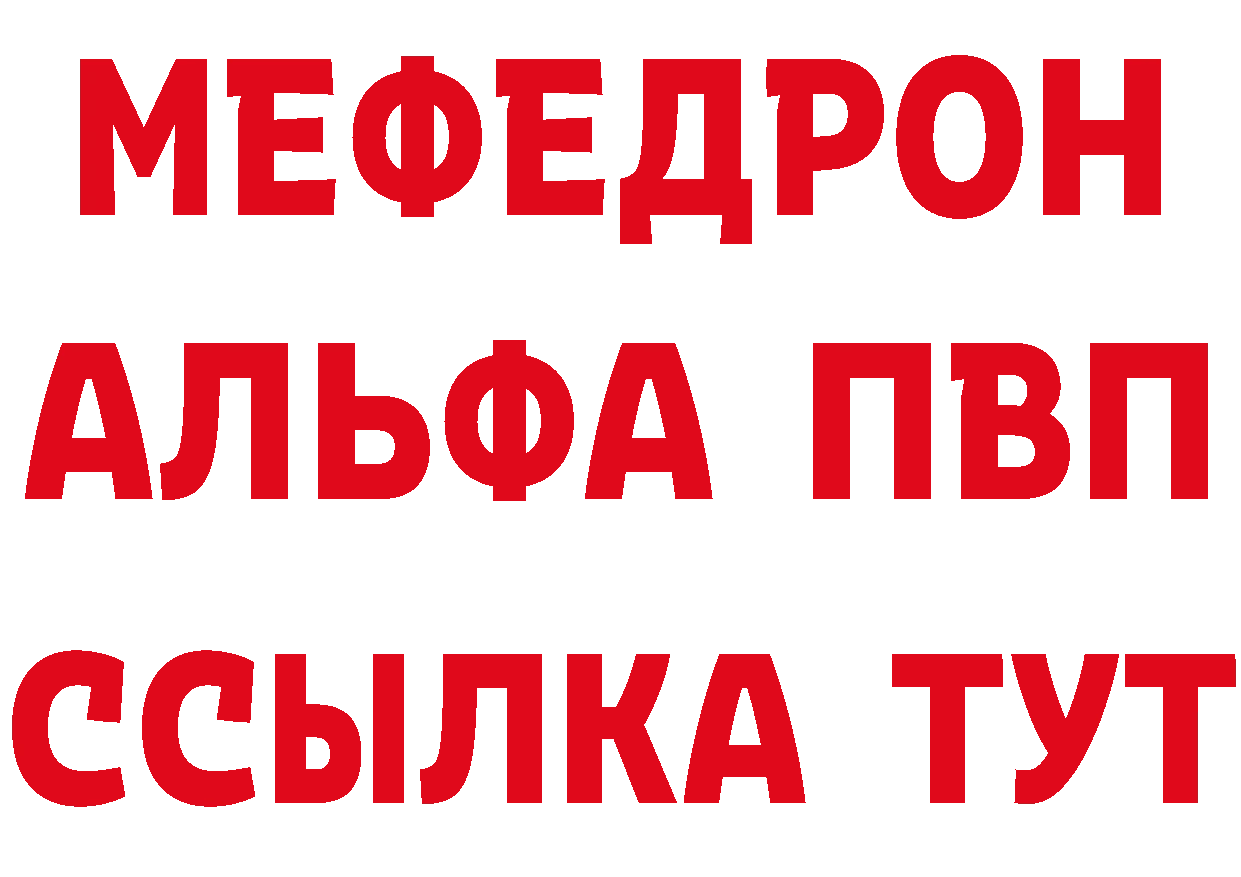 МЕФЕДРОН
АЛЬФА ПВП
ССЫЛКА ТУТ